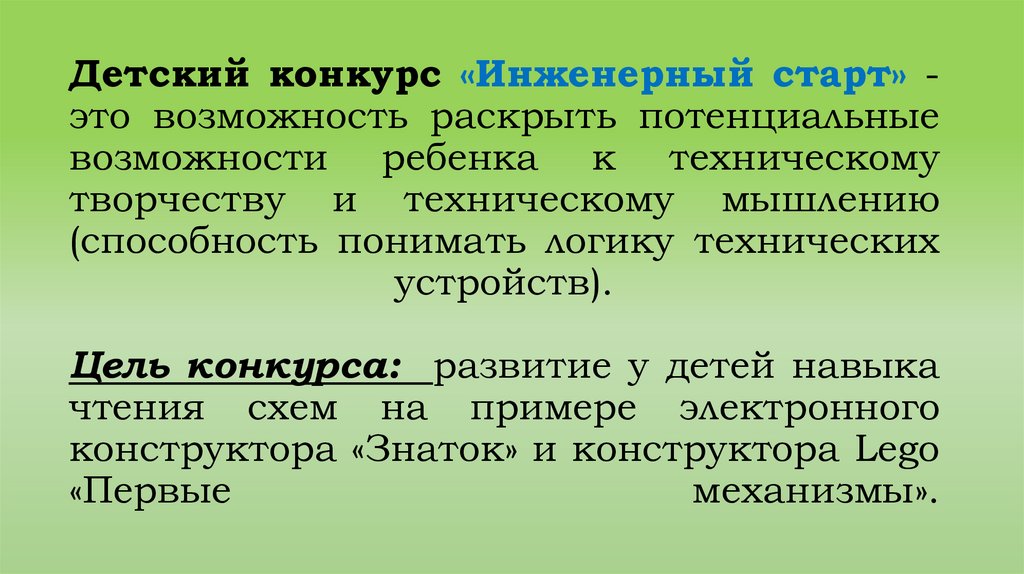 Детский конкурс «Инженерный старт» - это возможность раскрыть потенциальные возможности ребенка к техническому творчеству и техническому мышлению (способность понимать логику технических устройств).

Цель конкурса: развитие у детей навыка чтения схем на примере электронного конструктора «Знаток» и конструктора Lego «Первые механизмы».